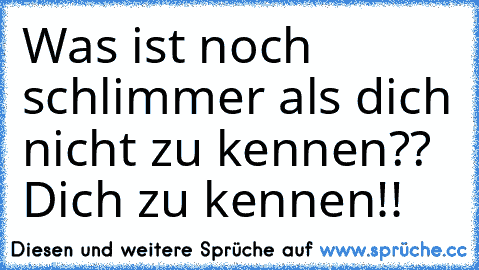 Was ist noch schlimmer als dich nicht zu kennen?? Dich zu kennen!!

Diesen und weitere Sprüche auf www.sprüche.cc